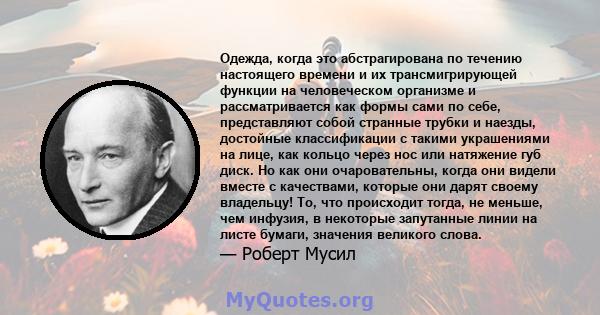 Одежда, когда это абстрагирована по течению настоящего времени и их трансмигрирующей функции на человеческом организме и рассматривается как формы сами по себе, представляют собой странные трубки и наезды, достойные классификации с такими украшениями на лице, как кольцо через нос или натяжение губ диск. Но как они очаровательны, когда они видели вместе с качествами, которые они дарят своему владельцу! То, что происходит тогда, не меньше, чем инфузия, в некоторые запутанные линии на листе бумаги, значения великого слова.
— Роберт Мусил

MyQuotes.org